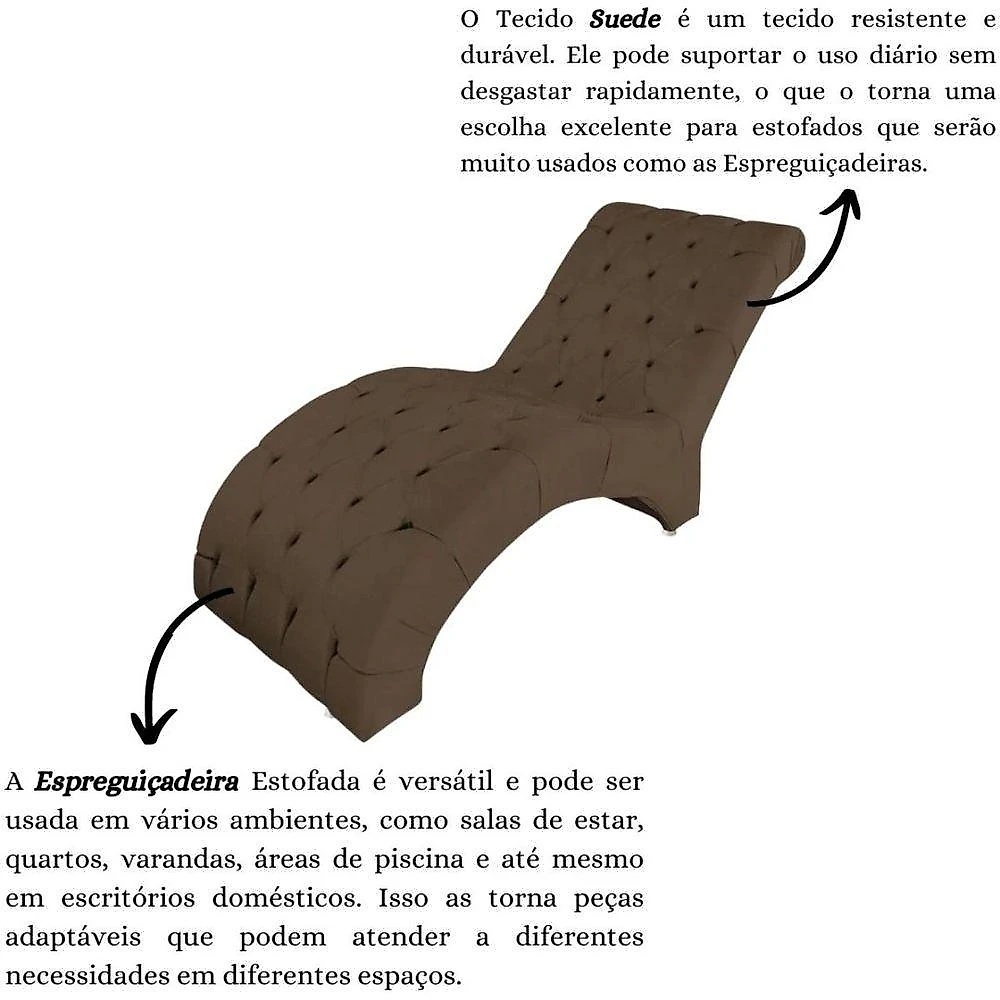 O Tecido Suede é um tecido resistente e durável. Ele pode suportar o uso diário sem desgastar rapidamente, o que o torna uma escolha excelente para estofados que serão muito usados como as Espreguiçadeiras.

A Espreguiçadeira Estofada é versátil e pode ser usada em vários ambientes, como salas de estar, quartos, varandas, áreas de piscina e até mesmo em escritórios domésticos. Isso as torna peças adaptáveis que podem atender a diferentes necessidades em diferentes espaços.